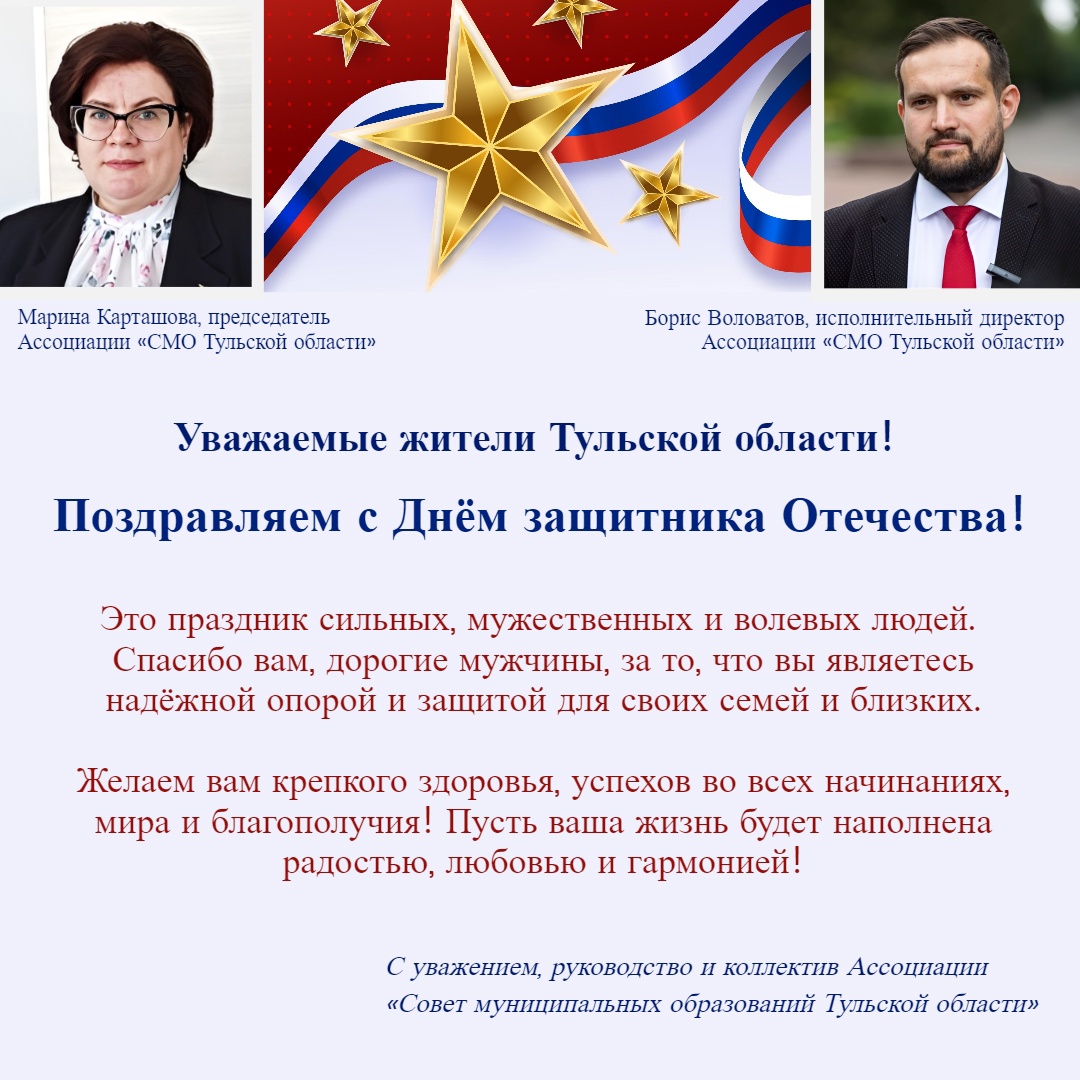 Марина Карташова, председатель
Ассоциации «СМО Тульской области»

Борис Воловатов, исполнительный директор
Ассоциации «СМО Тульской области»

Уважаемые жители Тульской области!

Поздравляем с Днём защитника Отечества!

Это праздник сильных, мужественных и волевых людей. Спасибо вам, дорогие мужчины, за то, что вы являетесь надёжной опорой и защитой для своих семей и близких.

Желаем вам крепкого здоровья, успехов во всех начинаниях, мира и благополучия! Пусть ваша жизнь будет наполнена радостью, любовью и гармонией!

С уважением, руководство и коллектив Ассоциации
«Совет муниципальных образований Тульской области»